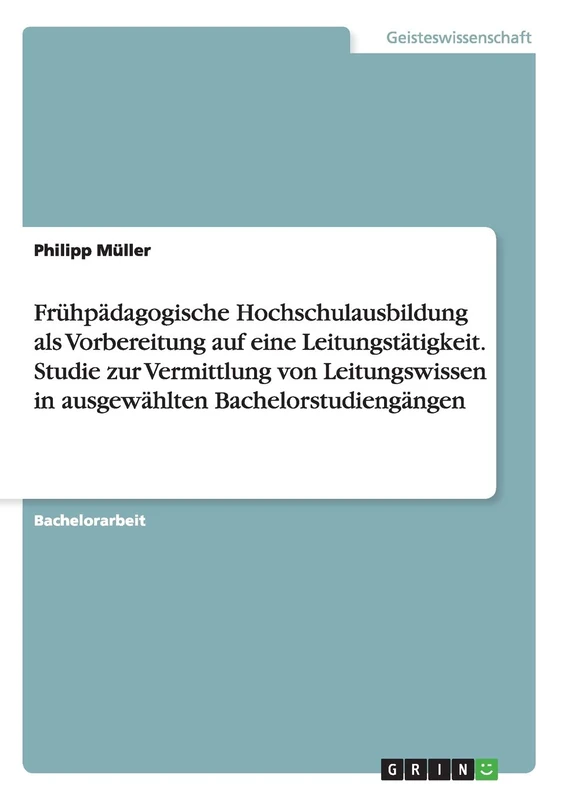 Geisteswissenschaft

Philipp Müller

Frühpädagogische Hochschulausbildung als Vorbereitung auf eine Leitungstätigkeit. Studie zur Vermittlung von Leitungswissen in ausgewählten Bachelorstudiengängen

Bachelorarbeit

GRIN